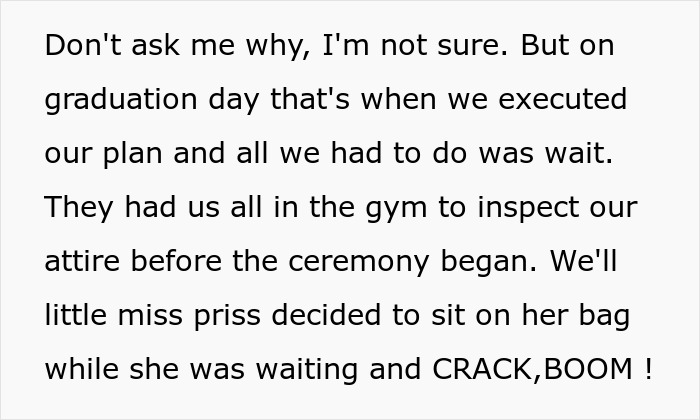 Don't ask me why, I'm not sure. But on graduation day that's when we executed our plan and all we had to do was wait. They had us all in the gym to inspect our attire before the ceremony began. We'll little miss priss decided to sit on her bag while she was waiting and CRACK,BOOM !